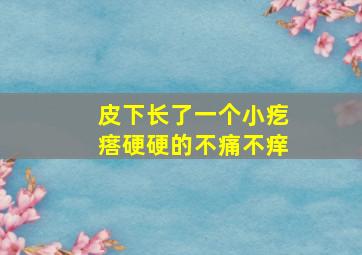 皮下长了一个小疙瘩硬硬的不痛不痒